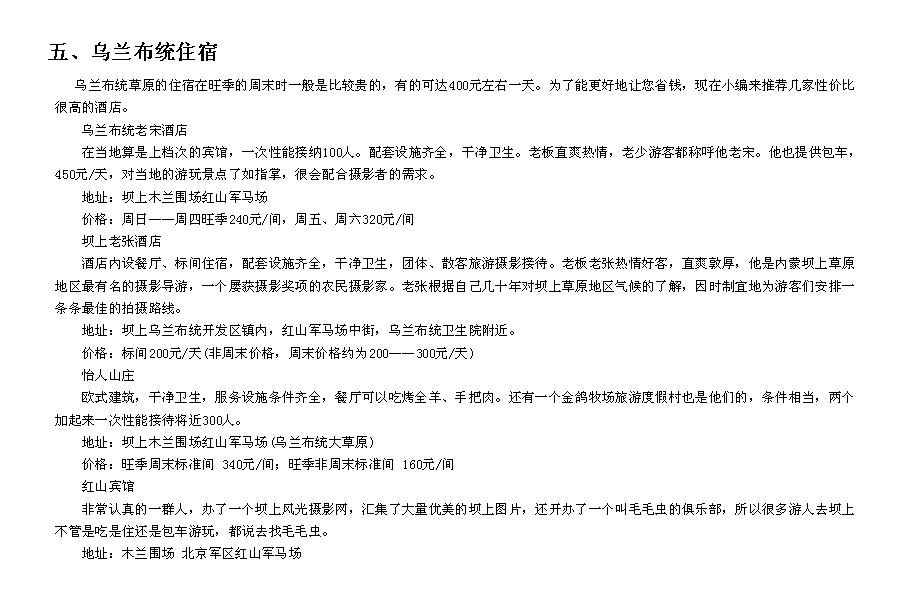 五、乌兰布统住宿

乌兰布统草原的住宿在旺季的周末时一般是比较贵的，有的可达400元左右一天。为了能更好地让您省钱，现在小编来推荐几家性价比很高的酒店。

乌兰布统老宋酒店

在当地算是上档次的宾馆，一次性能接纳100人。配套设施齐全，干净卫生。老板直爽热情，老少游客都称呼他老宋。他也提供包车，450元/天，对当地的游玩景点了如指掌，很会配合摄影者的需求。

地址：坝上木兰围场红山军马场

价格：周日——周四旺季240元/间，周五、周六320元/间

坝上老张酒店

酒店内设餐厅、标间住宿，配套设施齐全，干净卫生，团体、散客旅游摄影接待。老板老张热情好客，直爽敦厚，他是内蒙坝上草原地区最有名的摄影导游，一个屡获摄影奖项的农民摄影家。老张根据自己几十年对坝上草原地区气候的了解，因时制宜地为游客们安排一条条最佳的拍摄路线。

地址：坝上乌兰布统开发区镇内，红山军马场中街，乌兰布统卫生院附近。

价格：标间200元/天(非周末价格，周末价格约为200——300元/天)

怡人山庄

欧式建筑，干净卫生，服务设施条件齐全，餐厅可以吃烤全羊、手把肉。还有一个金鸽牧场旅游度假村也是他们的，条件相当，两个加起来一次性能接待将近300人。

地址：坝上木兰围场红山军马场(乌兰布统大草原)

价格：旺季周末标准间 340元/间；旺季非周末标准间 160元/间

红山宾馆

非常认真的一群人，办了一个坝上风光摄影网，汇集了大量优美的坝上图片，还开办了一个叫毛毛虫的俱乐部，所以很多游人去坝上不管是吃是住还是包车游玩，都说去找毛毛虫。

地址：木兰围场 北京军区红山军马场